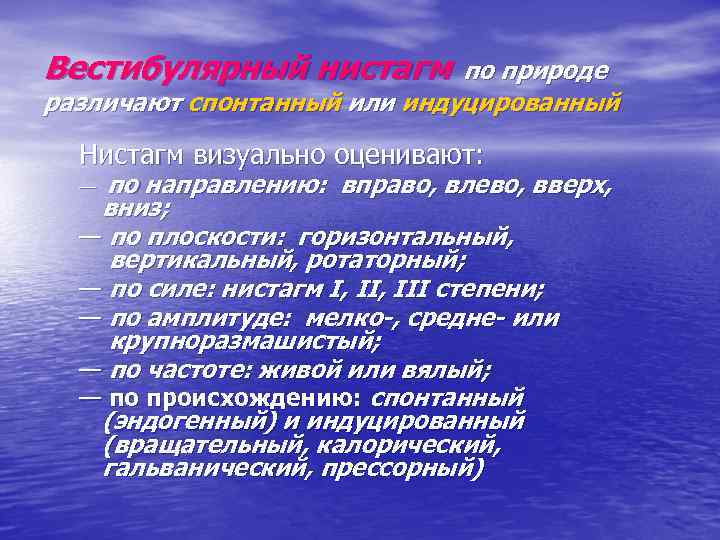 Вестибулярный нистагм по природе различают спонтанный или индуцированный

Нистагм визуально оценивают:
— по направлению: вправо, влево, вверх, вниз;
— по плоскости: горизонтальный, вертикальный, ротаторный;
— по силе: нистагм I, II, III степени;
— по амплитуде: мелко-, средне- или крупноразмашистый;
— по частоте: живой или вялый;
— по происхождению: спонтанный (эндогенный) и индуцированный (вращательный, калорический, гальванический, прессорный)